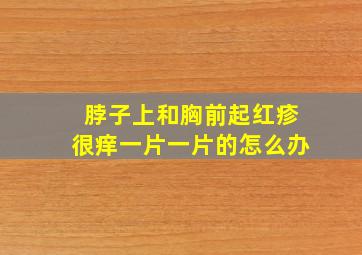 脖子上和胸前起红疹
很痒一片一片的怎么办